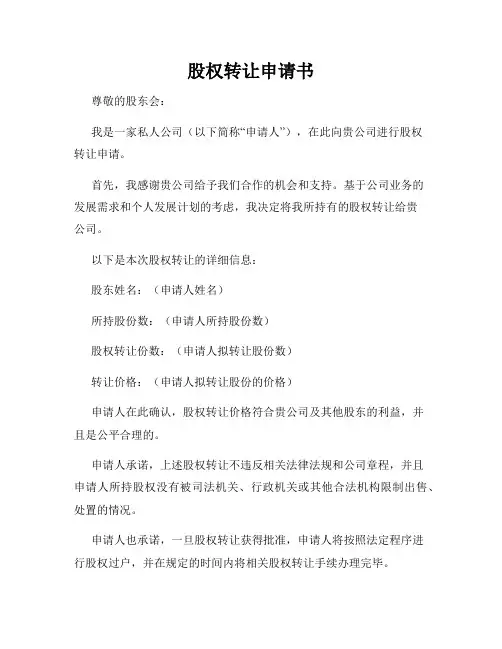 股权转让申请书

尊敬的股东会：

我是一家私人公司（以下简称“申请人”），在此向贵公司进行股权转让申请。

首先，我感谢贵公司给予我们合作的机会和支持。基于公司业务的发展需求和个人发展计划的考虑，我决定将我所持有的股权转让给贵公司。

以下是本次股权转让的详细信息：

股东姓名：（申请人姓名）

所持股份数：（申请人所持股份数）

股权转让份数：（申请人拟转让股份数）

转让价格：（申请人拟转让股份的价格）

申请人在此确认，股权转让价格符合贵公司及其他股东的利益，并且是公平合理的。

申请人承诺，上述股权转让不违反相关法律法规和公司章程，并且申请人所持股权没有被司法机关、行政机关或其他合法机构限制出售、处置的情况。

申请人也承诺，一旦股权转让获得批准，申请人将按照法定程序进行股权过户，并在规定的时间内将相关股权转让手续办理完毕。